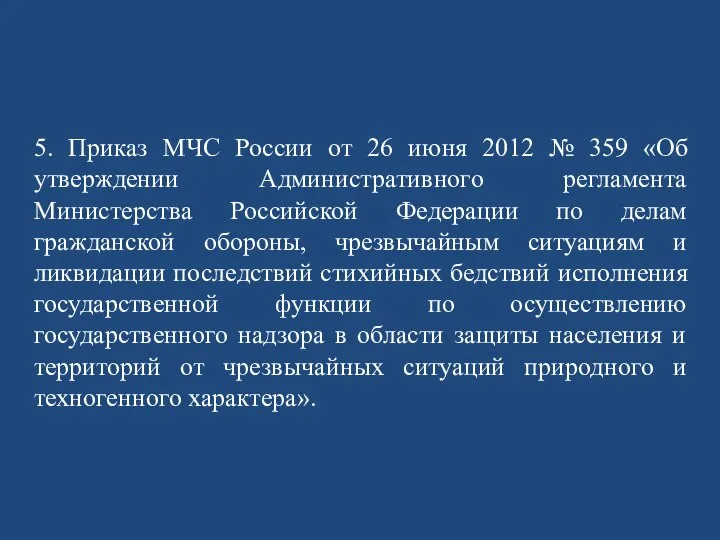 5. Приказ МЧС России от 26 июня 2012 № 359 «Об утверждении Административного регламента Министерства Российской Федерации по делам гражданской обороны, чрезвычайным ситуациям и ликвидации последствий стихийных бедствий исполнения государственной функции по осуществлению государственного надзора в области защиты населения и территорий от чрезвычайных ситуаций природного и техногенного характера».